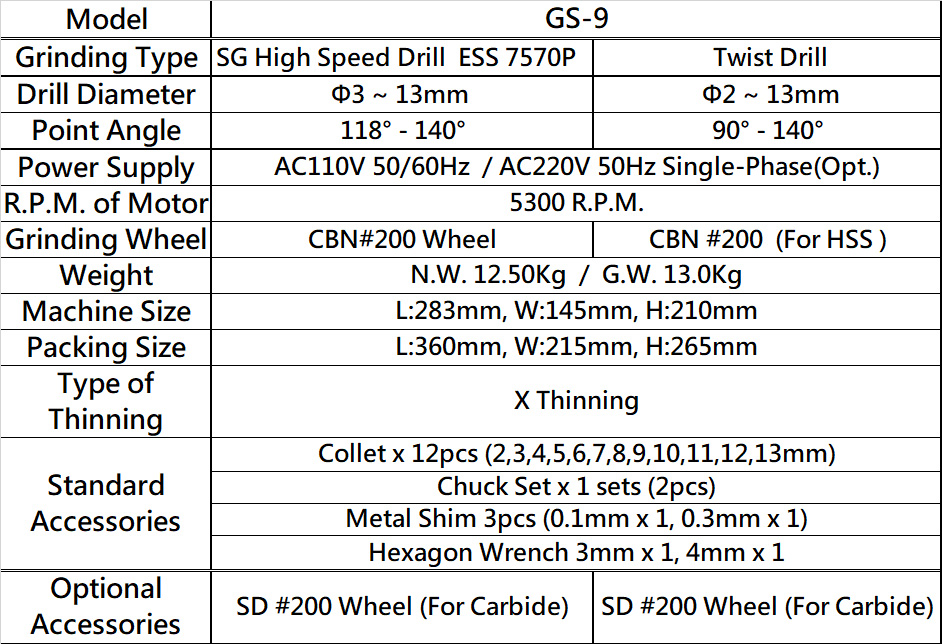 | Model | GS-9 | |
|---|---|---|
| Grinding Type | SG High Speed Drill ESS 7570P | Twist Drill |
| Drill Diameter | Φ3 ~ 13mm | Φ2 ~ 13mm |
| Point Angle | 118° - 140° | 90° - 140° |
| Power Supply | AC110V 50/60Hz / AC220V 50Hz Single-Phase(Opt.) | |
| R.P.M. of Motor | 5300 R.P.M. | |
| Grinding Wheel | CBN#200 Wheel | CBN #200 (For HSS ) |
| Weight | N.W. 12.50Kg / G.W. 13.0Kg | |
| Machine Size | L:283mm, W:145mm, H:210mm | |
| Packing Size | L:360mm, W:215mm, H:265mm | |
| Type of Thinning | X Thinning | |
| Standard Accessories | Collet x 12pcs (2,3,4,5,6,7,8,9,10,11,12,13mm) | |
| | Chuck Set x 1 sets (2pcs) | |
| | Metal Shim 3pcs (0.1mm x 1, 0.3mm x 1) | |
| | Hexagon Wrench 3mm x 1, 4mm x 1 | |
| Optional Accessories | SD #200 Wheel (For Carbide) | SD #200 Wheel (For Carbide) |